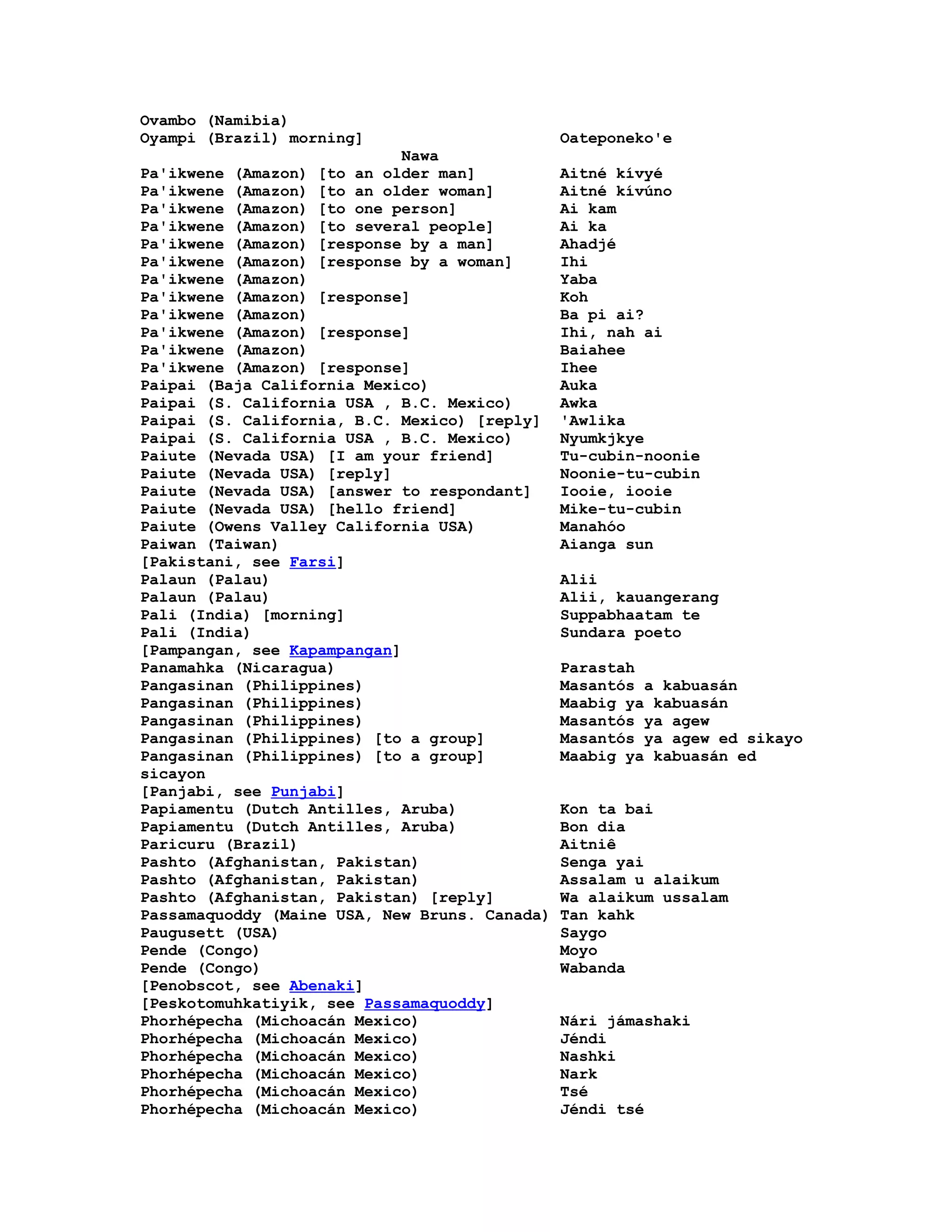 Ovambo (Namibia)
Oyampi (Brazil) morning]	Oateponeko'e
Nawa
Pa'ikwene (Amazon) [to an older man]	Aitné kívyé
Pa'ikwene (Amazon) [to an older woman]	Aitné kívúno
Pa'ikwene (Amazon) [to one person]	Ai kam
Pa'ikwene (Amazon) [to several people]	Ai ka
Pa'ikwene (Amazon) [response by a man]	Ahadjé
Pa'ikwene (Amazon) [response by a woman]	Ihi
Pa'ikwene (Amazon)	Yaba
Pa'ikwene (Amazon) [response]	Koh
Pa'ikwene (Amazon)	Ba pi ai?
Pa'ikwene (Amazon) [response]	Ihi, nah ai
Pa'ikwene (Amazon)	Baiahee
Pa'ikwene (Amazon) [response]	Ihee
Paipai (Baja California Mexico)	Auka
Paipai (S. California USA , B.C. Mexico)	Awka
Paipai (S. California, B.C. Mexico) [reply]	'Awlika
Paipai (S. California USA , B.C. Mexico)	Nyumkjkye
Paiute (Nevada USA) [I am your friend]	Tu-cubin-noonie
Paiute (Nevada USA) [reply]	Noonie-tu-cubin
Paiute (Nevada USA) [answer to respondant]	Iooie, iooie
Paiute (Nevada USA) [hello friend]	Mike-tu-cubin
Paiute (Owens Valley California USA)	Manahóo
Paiwan (Taiwan)	Aianga sun
[Pakistani, see Farsi]
Palaun (Palau)	Alii
Palaun (Palau)	Alii, kauangerang
Pali (India) [morning]	Suppabhaatam te
Pali (India)	Sundara poeto
[Pampangan, see Kapampangan]
Panamahka (Nicaragua)	Parastah
Pangasinan (Philippines)	Masantós a kabuasán
Pangasinan (Philippines)	Maabig ya kabuasán
Pangasinan (Philippines)	Masantós ya agew
Pangasinan (Philippines) [to a group]	Masantós ya agew ed sikayo
Pangasinan (Philippines) [to a group]	Maabig ya kabuasán ed sicayon
[Panjabi, see Punjabi]
Papiamentu (Dutch Antilles, Aruba)	Kon ta bai
Papiamentu (Dutch Antilles, Aruba)	Bon dia
Paricuru (Brazil)	Aitniê
Pashto (Afghanistan, Pakistan)	Senga yai
Pashto (Afghanistan, Pakistan)	Assalam u alaikum
Pashto (Afghanistan, Pakistan) [reply]	Wa alaikum ussalam
Passamaquoddy (Maine USA, New Bruns. Canada)	Tan kahk
Paugusett (USA)	Saygo
Pende (Congo)	Moyo
Pende (Congo)	Wabanda
[Penobscot, see Abenaki]
[Peskotomuhkatiyik, see Passamaquoddy]
Phorhépecha (Michoacán Mexico)	Nári jámashaki
Phorhépecha (Michoacán Mexico)	Jéndi
Phorhépecha (Michoacán Mexico)	Nashki
Phorhépecha (Michoacán Mexico)	Nark
Phorhépecha (Michoacán Mexico)	Tsé
Phorhépecha (Michoacán Mexico)	Jéndi tsé